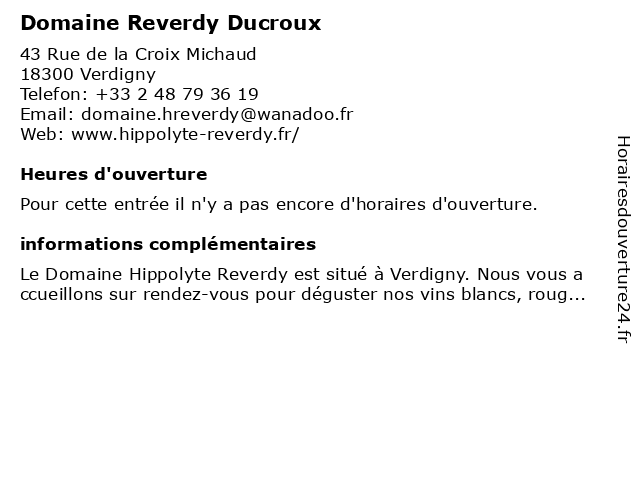 Domaine Reverdy Ducroux

43 Rue de la Croix Michaud
18300 Verdigny
Telefon: +33 2 48 79 36 19
Email: domaine.hreverdy@wanadoo.fr
Web: www.hippolyte-reverdy.fr/

Heures d'ouverture

Pour cette entrée il n'y a pas encore d'horaires d'ouverture.

informations complémentaires

Le Domaine Hippolyte Reverdy est situé à Verdigny. Nous vous a ccueillons sur rendez-vous pour déguster nos vins blancs, roug...

Horairesdouverture24.fr